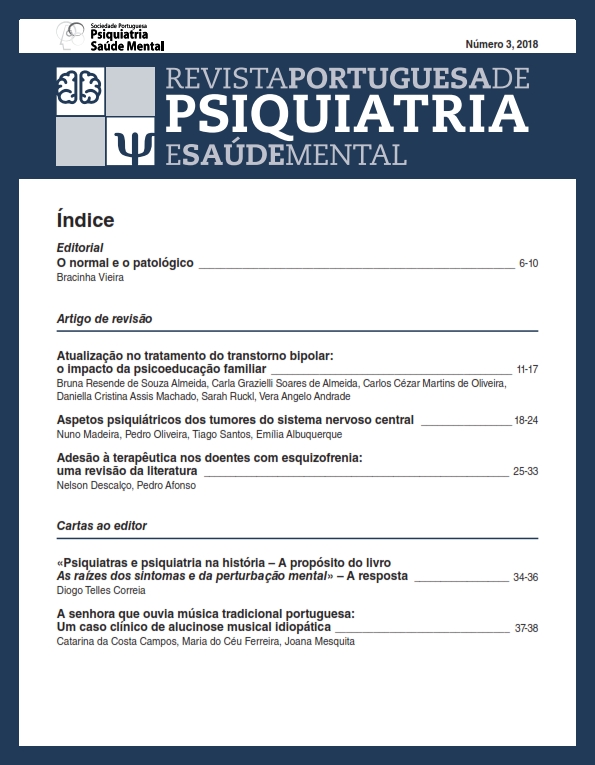 Sociedade Portuguesa
Psiquiatria
Saúde Mental

Número 3, 2018

REVISTAPORTUGUESADE
PSIQUIATRIA
ESAÚDEMENTAL

Índice

Editorial
O normal e o patológico 6-10
Bracinha Vieira

Artigo de revisão

Atualização no tratamento do transtorno bipolar: o impacto da psicoeducação familiar 11-17
Bruna Resende de Souza Almeida, Carla Grazielli Soares de Almeida, Carlos Cézar Martins de Oliveira, Daniella Cristina Assis Machado, Sarah Ruckl, Vera Angelo Andrade

Aspetos psiquiátricos dos tumores do sistema nervoso central 18-24
Nuno Madeira, Pedro Oliveira, Tiago Santos, Emília Albuquerque

Adesão à terapêutica nos doentes com esquizofrenia: uma revisão da literatura 25-33
Nelson Descalço, Pedro Afonso

Cartas ao editor

«Psiquiatras e psiquiatria na história – A propósito do livro As raízes dos sintomas e da perturbação mental» – A resposta 34-36
Diogo Telles Correia

A senhora que ouvia música tradicional portuguesa: Um caso clínico de alucinose musical idiopática 37-38
Catarina da Costa Campos, Maria do Céu Ferreira, Joana Mesquita